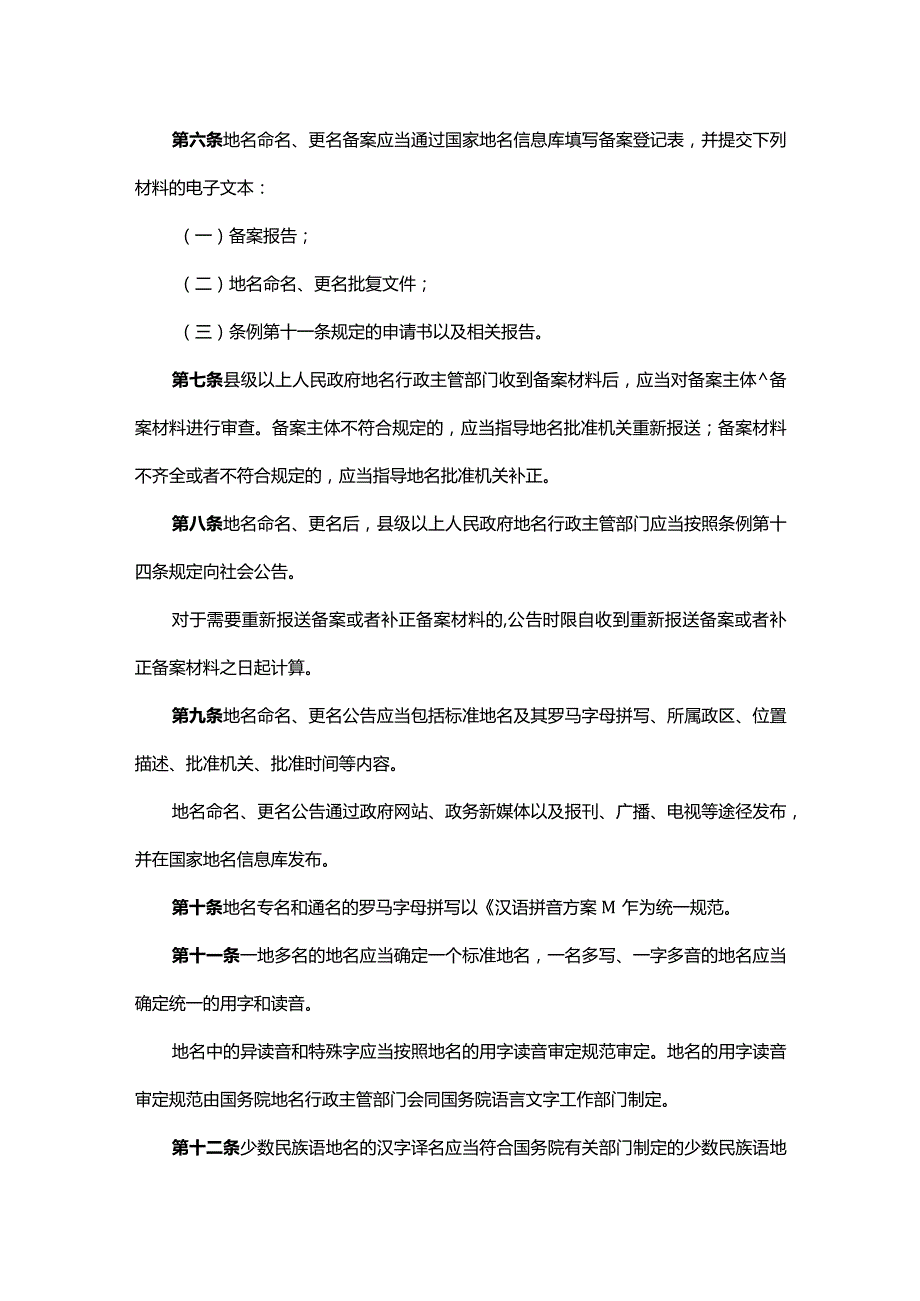 第六条地名命名、更名备案应当通过国家地名信息库填写备案登记表，并提交下列材料的电子文本：

（一）备案报告；

（二）地名命名、更名批复文件；

（三）条例第十一条规定的申请书以及相关报告。

第七条县级以上人民政府地名行政主管部门收到备案材料后，应当对备案主体^备案材料进行审查。备案主体不符合规定的，应当指导地名批准机关重新报送；备案材料不齐全或者不符合规定的，应当指导地名批准机关补正。

第八条地名命名、更名后，县级以上人民政府地名行政主管部门应当按照条例第十四条规定向社会公告。

对于需要重新报送备案或者补正备案材料的,公告时限自收到重新报送备案或者补正备案材料之日起计算。

第九条地名命名、更名公告应当包括标准地名及其罗马字母拼写、所属政区、位置描述、批准机关、批准时间等内容。

地名命名、更名公告通过政府网站、政务新媒体以及报刊、广播、电视等途径发布，并在国家地名信息库发布。

第十条地名专名和通名的罗马字母拼写以《汉语拼音方案 M 乍为统一规范。

第十一条一地多名的地名应当确定一个标准地名，一名多写、一字多音的地名应当确定统一的用字和读音。

地名中的异读音和特殊字应当按照地名的用字读音审定规范审定。地名的用字读音审定规范由国务院地名行政主管部门会同国务院语言文字工作部门制定。

第十二条少数民族语地名的汉字译名应当符合国务院有关部门制定的少数民族语地